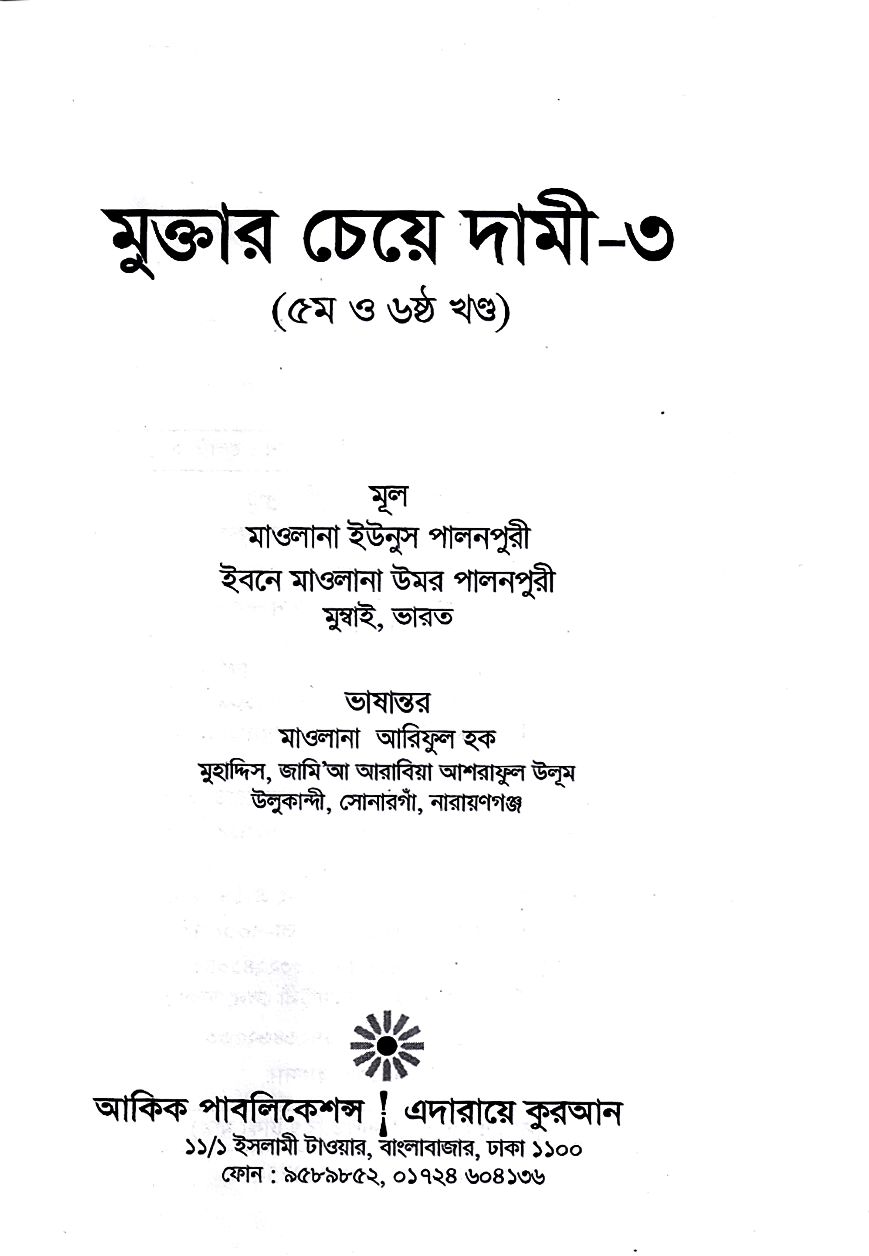 মুক্তার চেয়ে দামী-৩
(৫ম ও ৬ষ্ঠ খণ্ড)

মূল
মাওলানা ইউনুস পালনপুরী
ইবনে মাওলানা উমর পালনপুরী
মুম্বাই, ভারত

ভাষান্তর
মাওলানা আরিফুল হক
মুহাদ্দিস, জামি'আ আরাবিয়া আশরাফুল উলূম
উলুকান্দী, সোনারগাঁ, নারায়ণগঞ্জ

আকিক পাবলিকেশন্স ! এদারায়ে কুরআন
১১/১ ইসলামী টাওয়ার, বাংলাবাজার, ঢাকা ১১০০
ফোন : ৯৫৮৯৮৫২, ০১৭২৪ ৬০৪১৩৬